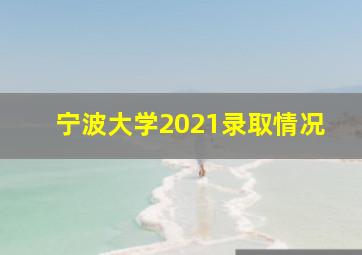 宁波大学2021录取情况